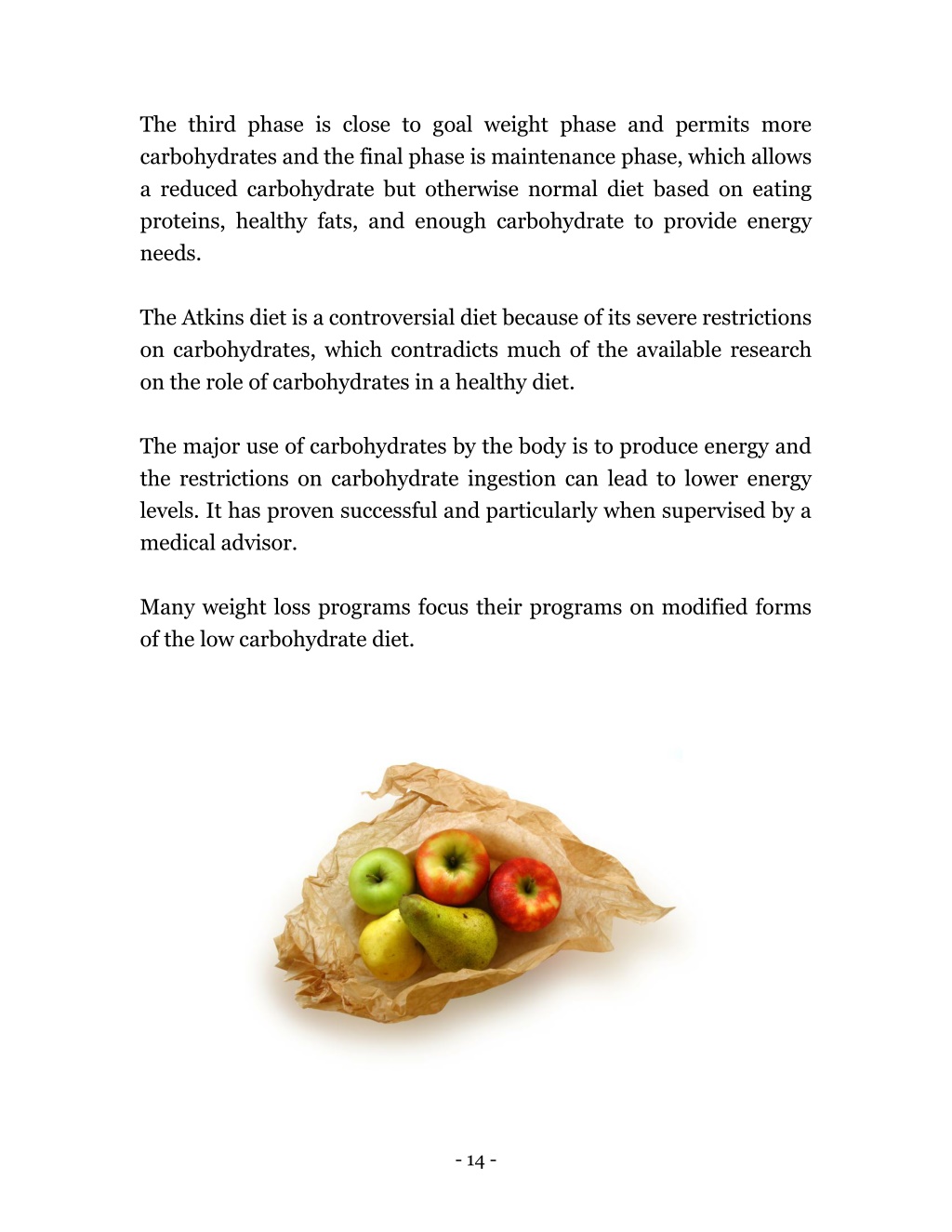 The third phase is close to goal weight phase and permits more carbohydrates and the final phase is maintenance phase, which allows a reduced carbohydrate but otherwise normal diet based on eating proteins, healthy fats, and enough carbohydrate to provide energy needs.

The Atkins diet is a controversial diet because of its severe restrictions on carbohydrates, which contradicts much of the available research on the role of carbohydrates in a healthy diet.

The major use of carbohydrates by the body is to produce energy and the restrictions on carbohydrate ingestion can lead to lower energy levels. It has proven successful and particularly when supervised by a medical advisor.

Many weight loss programs focus their programs on modified forms of the low carbohydrate diet.

- 14 -